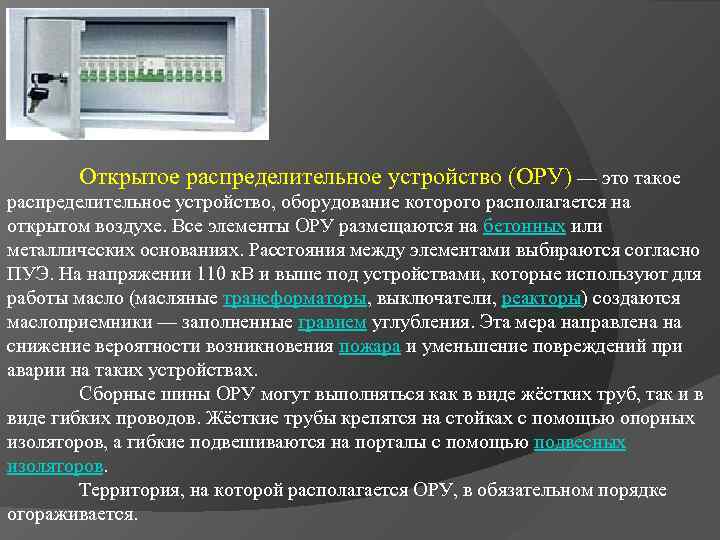 Открытое распределительное устройство (ОРУ) — это такое распределительное устройство, оборудование которого располагается на открытом воздухе. Все элементы ОРУ размещаются на бетонных или металлических основаниях. Расстояния между элементами выбираются согласно ПУЭ. На напряжении 110 кВ и выше под устройствами, которые используют для работы масло (масляные трансформаторы, выключатели, реакторы) создаются маслоприемники — заполненные гравием углубления. Эта мера направлена на снижение вероятности возникновения пожара и уменьшение повреждений при аварии на таких устройствах.

Сборные шины ОРУ могут выполняться как в виде жёстких труб, так и в виде гибких проводов. Жёсткие трубы крепятся на стойках с помощью опорных изоляторов, а гибкие подвешиваются на порталы с помощью подвесных изоляторов.

Территория, на которой располагается ОРУ, в обязательном порядке огораживается.